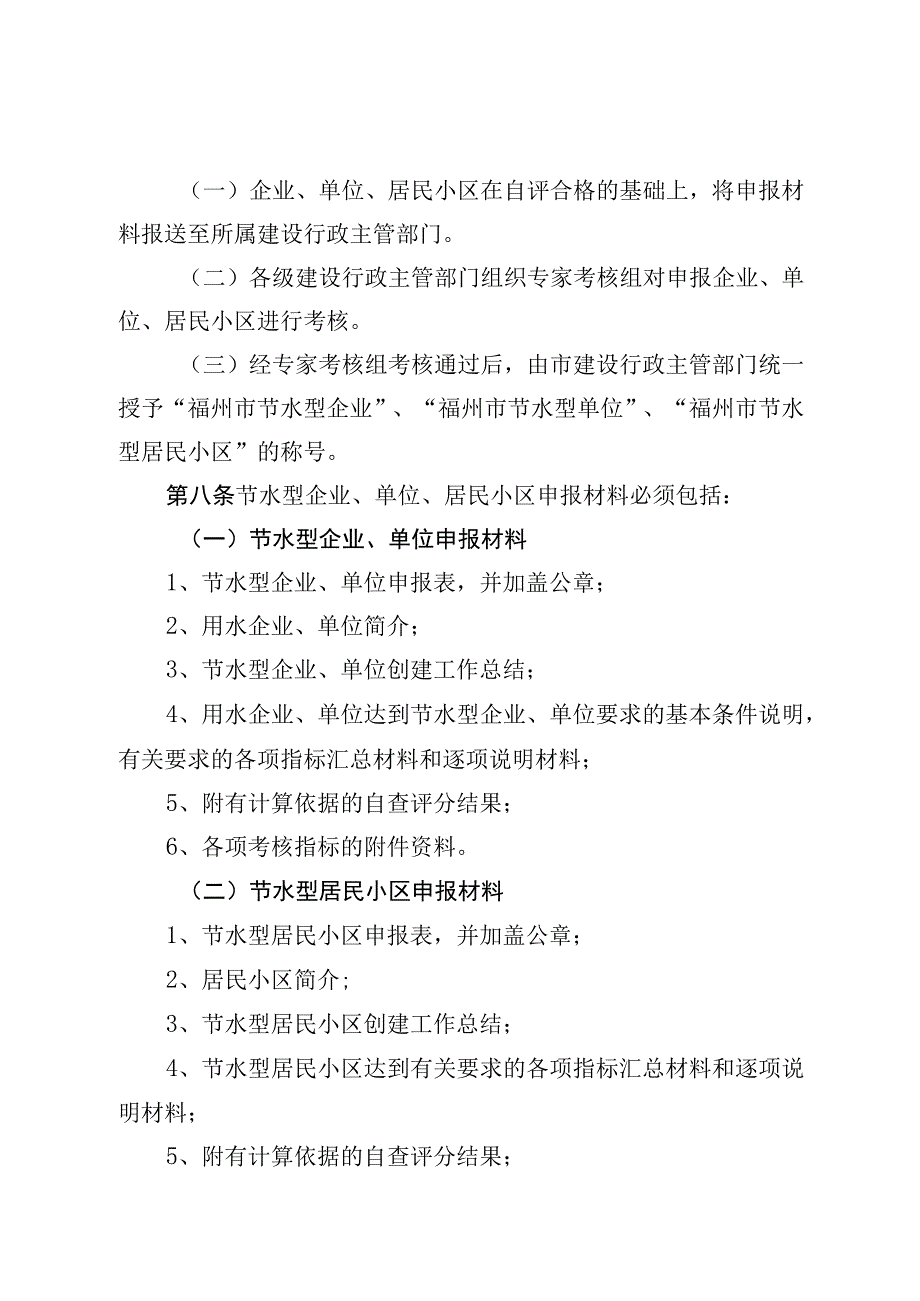 （一）企业、单位、居民小区在自评合格的基础上，将申报材料报送至所属建设行政主管部门。

（二）各级建设行政主管部门组织专家考核组对申报企业、单位、居民小区进行考核。

（三）经专家考核组考核通过后，由市建设行政主管部门统一授予“福州市节水型企业”、“福州市节水型单位”、“福州市节水型居民小区”的称号。

第八条节水型企业、单位、居民小区申报材料必须包括：

（一）节水型企业、单位申报材料

1、节水型企业、单位申报表，并加盖公章；

2、用水企业、单位简介；

3、节水型企业、单位创建工作总结；

4、用水企业、单位达到节水型企业、单位要求的基本条件说明，有关要求的各项指标汇总材料和逐项说明材料；

5、附有计算依据的自查评分结果；

6、各项考核指标的附件资料。

（二）节水型居民小区申报材料

1、节水型居民小区申报表，并加盖公章；

2、居民小区简介；

3、节水型居民小区创建工作总结；

4、节水型居民小区达到有关要求的各项指标汇总材料和逐项说明材料；

5、附有计算依据的自查评分结果；